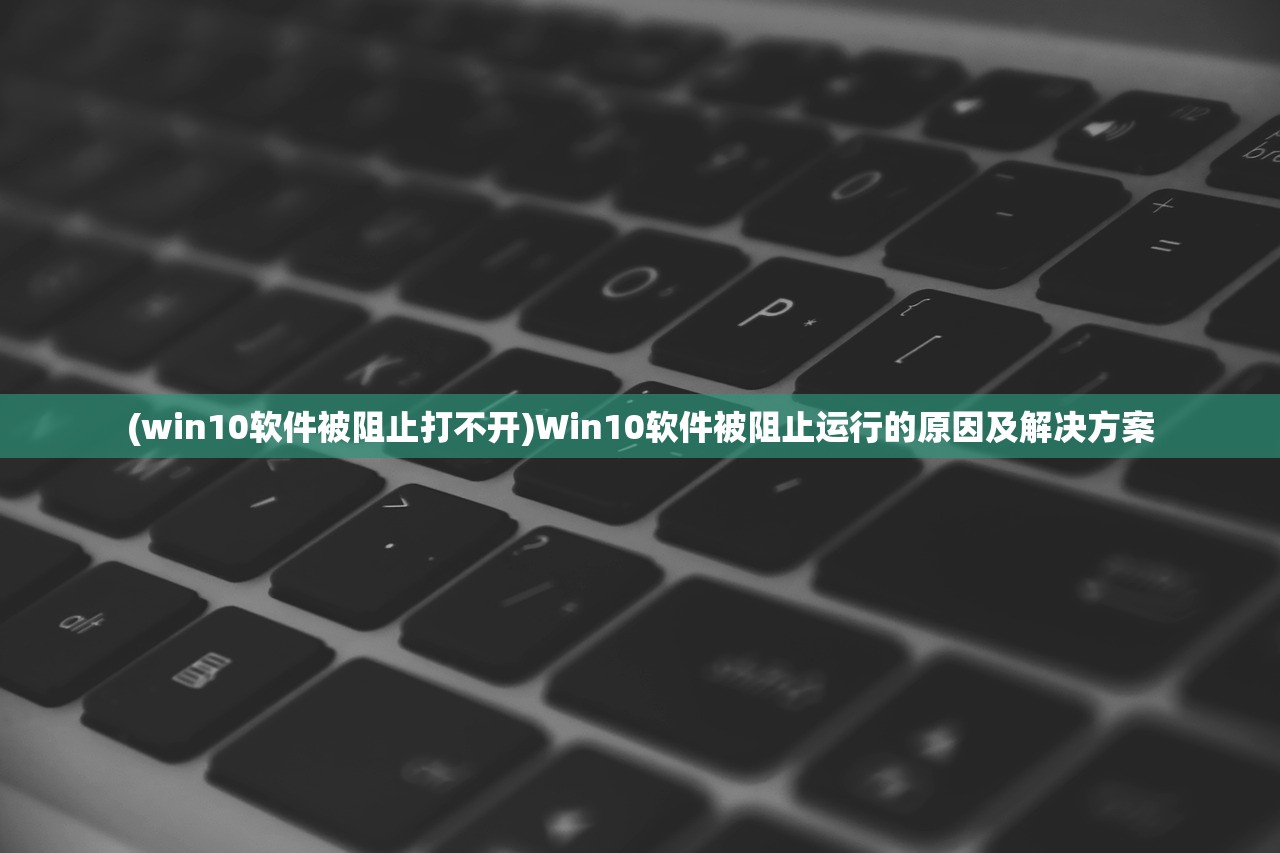 (win10软件被阻止打不开)Win10软件被阻止运行的原因及解决方案